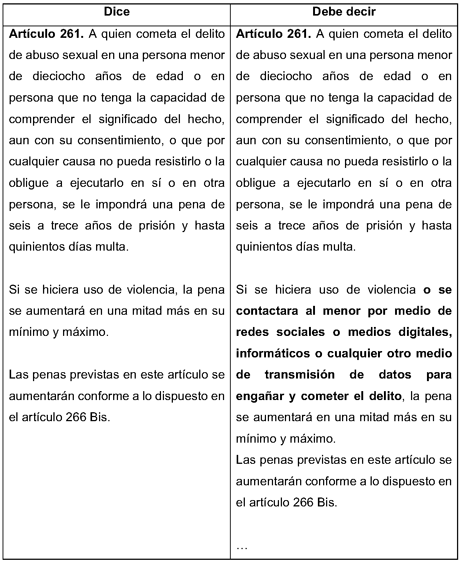 | Dice | Debe decir |
|---|---|
| **Artículo 261.** A quien cometa el delito de abuso sexual en una persona menor de dieciocho años de edad o en persona que no tenga la capacidad de comprender el significado del hecho, aun con su consentimiento, o que por cualquier causa no pueda resistirlo o la obligue a ejecutarlo en sí o en otra persona, se le impondrá una pena de seis a trece años de prisión y hasta quinientos días multa.<br><br>Si se hiciera uso de violencia, la pena se aumentará en una mitad más en su mínimo y máximo.<br><br>Las penas previstas en este artículo se aumentarán conforme a lo dispuesto en el artículo 266 Bis. | **Artículo 261.** A quien cometa el delito de abuso sexual en una persona menor de dieciocho años de edad o en persona que no tenga la capacidad de comprender el significado del hecho, aun con su consentimiento, o que por cualquier causa no pueda resistirlo o la obligue a ejecutarlo en sí o en otra persona, se le impondrá una pena de seis a trece años de prisión y hasta quinientos días multa.<br><br>Si se hiciera uso de violencia **o se contactara al menor por medio de redes sociales o medios digitales, informáticos o cualquier otro medio de transmisión de datos para engañar y cometer el delito**, la pena se aumentará en una mitad más en su mínimo y máximo.<br>Las penas previstas en este artículo se aumentarán conforme a lo dispuesto en el artículo 266 Bis.<br><br>… |